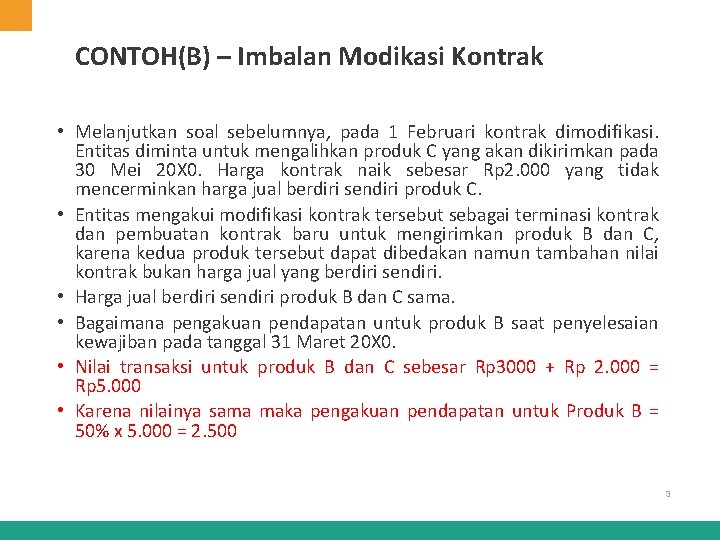 CONTOH(B) – Imbalan Modikasi Kontrak

• Melanjutkan soal sebelumnya, pada 1 Februari kontrak dimodifikasi. Entitas diminta untuk mengalihkan produk C yang akan dikirimkan pada 30 Mei 20X0. Harga kontrak naik sebesar Rp2.000 yang tidak mencerminkan harga jual berdiri sendiri produk C.

• Entitas mengakui modifikasi kontrak tersebut sebagai terminasi kontrak dan pembuatan kontrak baru untuk mengirimkan produk B dan C, karena kedua produk tersebut dapat dibedakan namun tambahan nilai kontrak bukan harga jual yang berdiri sendiri.

• Harga jual berdiri sendiri produk B dan C sama.

• Bagaimana pengakuan pendapatan untuk produk B saat penyelesaian kewajiban pada tanggal 31 Maret 20X0.

• Nilai transaksi untuk produk B dan C sebesar Rp3000 + Rp 2.000 = Rp5.000

• Karena nilainya sama maka pengakuan pendapatan untuk Produk B = 50% x 5.000 = 2.500

3